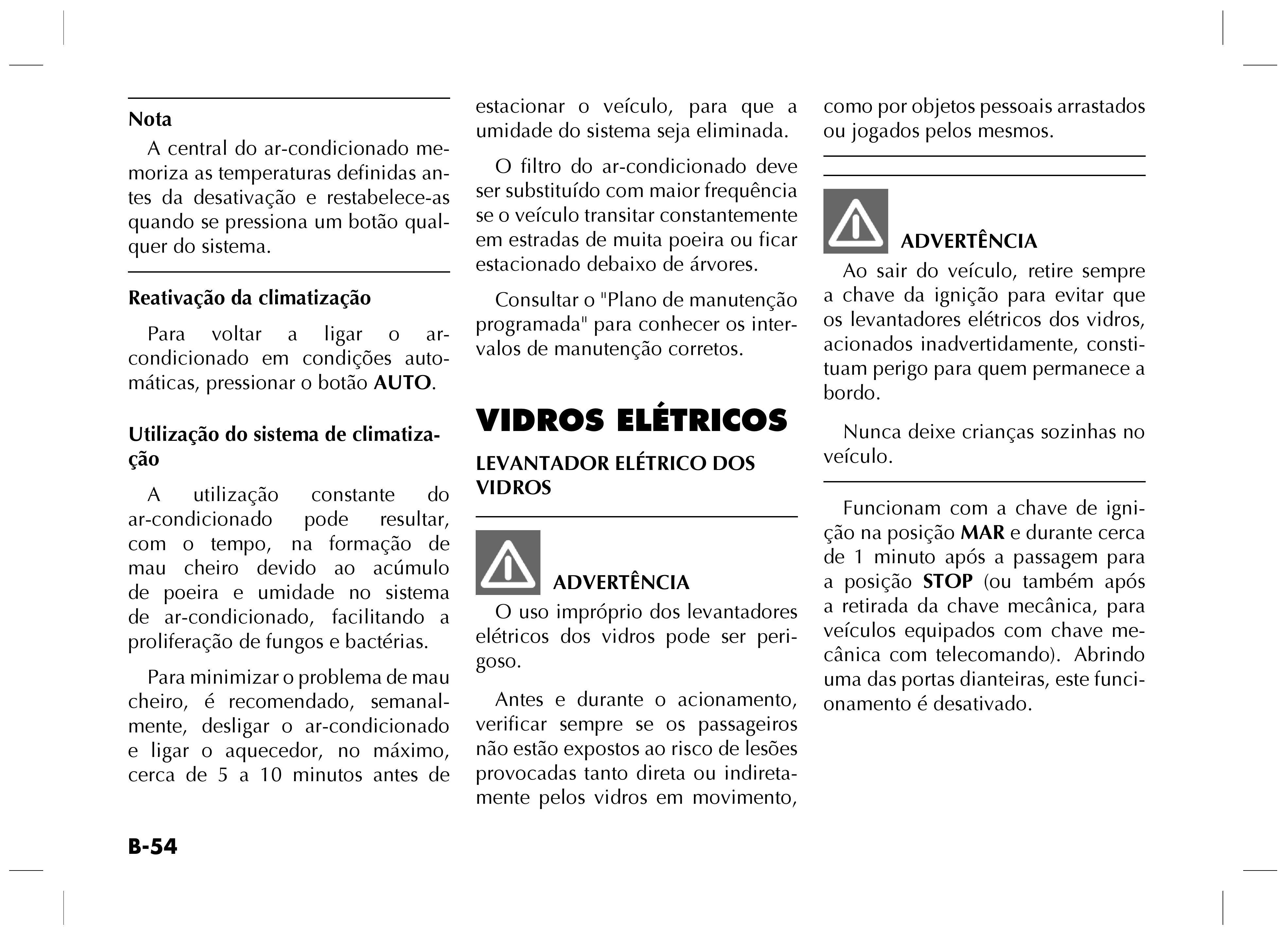 Nota

A central do ar-condicionado memoriza as temperaturas definidas antes da desativação e restabelece-as quando se pressiona um botão qualquer do sistema.

Reativação da climatização

Para voltar a ligar o ar-condicionado em condições automáticas, pressionar o botão AUTO.

Utilização do sistema de climatização

A utilização constante do ar-condicionado pode resultar, com o tempo, na formação de mau cheiro devido ao acúmulo de poeira e umidade no sistema de ar-condicionado, facilitando a proliferação de fungos e bactérias.

Para minimizar o problema de mau cheiro, é recomendado, semanalmente, desligar o ar-condicionado e ligar o aquecedor, no máximo, cerca de 5 a 10 minutos antes de estacionar o veículo, para que a umidade do sistema seja eliminada.

O filtro do ar-condicionado deve ser substituído com maior frequência se o veículo transitar constantemente em estradas de muita poeira ou ficar estacionado debaixo de árvores.

Consultar o "Plano de manutenção programada" para conhecer os intervalos de manutenção corretos.

VIDROS ELÉTRICOS

LEVANTADOR ELÉTRICO DOS VIDROS

ADVERTÊNCIA

O uso impróprio dos levantadores elétricos dos vidros pode ser perigoso.

Antes e durante o acionamento, verificar sempre se os passageiros não estão expostos ao risco de lesões provocadas tanto direta ou indiretamente pelos vidros em movimento, como por objetos pessoais arrastados ou jogados pelos mesmos.

ADVERTÊNCIA

Ao sair do veículo, retire sempre a chave da ignição para evitar que os levantadores elétricos dos vidros, acionados inadvertidamente, constituam perigo para quem permanece a bordo.

Nunca deixe crianças sozinhas no veículo.

Funcionam com a chave de ignição na posição MAR e durante cerca de 1 minuto após a passagem para a posição STOP (ou também após a retirada da chave mecânica, para veículos equipados com chave mecânica com telecomando). Abrindo uma das portas dianteiras, este funcionamento é desativado.

B-54